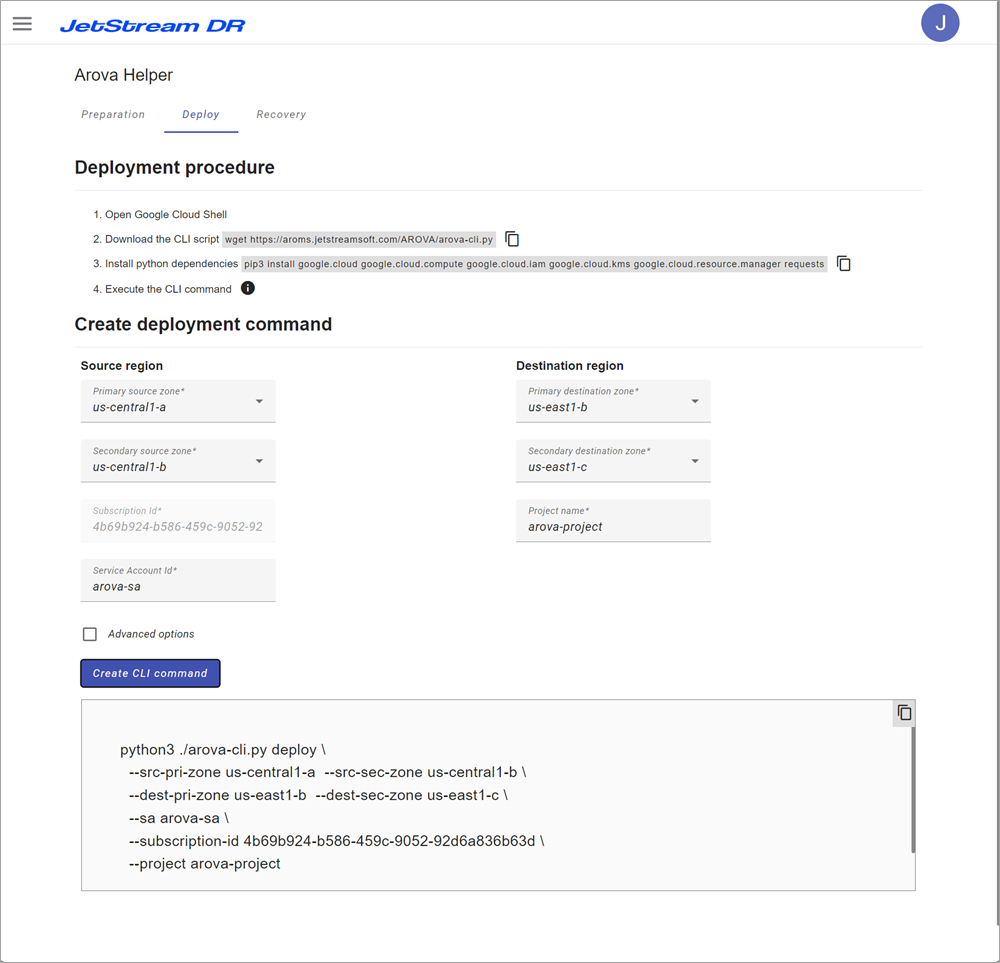 JetStream DR

J

Arova Helper

Preparation Deploy Recovery

Deployment procedure

1. Open Google Cloud Shell
2. Download the CLI script wget https://aroms.jetstreamsoft.com/AROVA/arova-cli.py
3. Install python dependencies pip3 install google.cloud google.cloud.compute google.cloud.iam google.cloud.kms google.cloud.resource.manager requests
4. Execute the CLI command

Create deployment command

Source region

Primary source zone*
us-central1-a

Secondary source zone*
us-central1-b

Subscription Id*
4b69b924-b586-459c-9052-92

Service Account Id*
arova-sa

Destination region

Primary destination zone*
us-east1-b

Secondary destination zone*
us-east1-c

Project name*
arova-project

Advanced options

Create CLI command

python3 ./arova-cli.py deploy \
--src-pri-zone us-central1-a --src-sec-zone us-central1-b \
--dest-pri-zone us-east1-b --dest-sec-zone us-east1-c \
--sa arova-sa \
--subscription-id 4b69b924-b586-459c-9052-92d6a836b63d \
--project arova-project